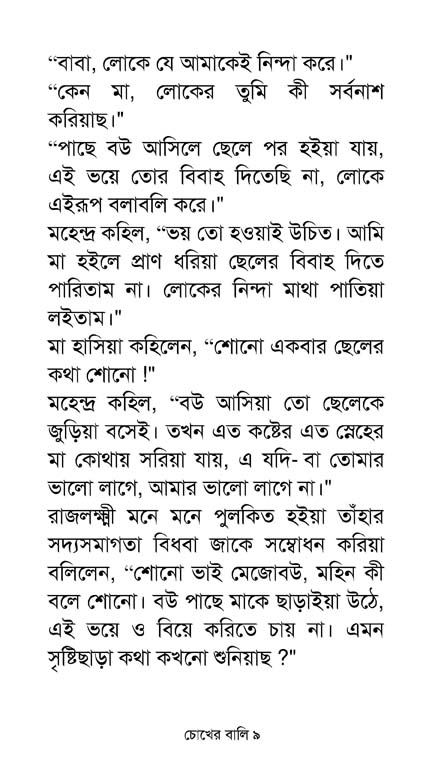 “বাবা, লোকে যে আমাকেই নিন্দা করে।"
“কেন মা, লোকের তুমি কী সর্বনাশ করিয়াছ।"
“পাছে বউ আসিলে ছেলে পর হইয়া যায়, এই ভয়ে তোর বিবাহ দিতেছি না, লোকে এইরূপ বলাবলি করে।"
মহেন্দ্র কহিল, “ভয় তো হওয়াই উচিত। আমি মা হইলে প্রাণ ধরিয়া ছেলের বিবাহ দিতে পারিতাম না। লোকের নিন্দা মাথা পাতিয়া লইতাম।"
মা হাসিয়া কহিলেন, “শোনো একবার ছেলের কথা শোনো !"
মহেন্দ্র কহিল, “বউ আসিয়া তো ছেলেকে জুড়িয়া বসেই। তখন এত কষ্টের এত স্নেহের মা কোথায় সরিয়া যায়, এ যদি- বা তোমার ভালো লাগে, আমার ভালো লাগে না।"
রাজলক্ষ্মী মনে মনে পুলকিত হইয়া তাঁহার সদ্যসমাগতা বিধবা জাকে সম্বোধন করিয়া বলিলেন, “শোনো ভাই মেজোবউ, মহিন কী বলে শোনো। বউ পাছে মাকে ছাড়াইয়া উঠে, এই ভয়ে ও বিয়ে করিতে চায় না। এমন সৃষ্টিছাড়া কথা কখনো শুনিয়াছ ?"

চোখের বালি ৯